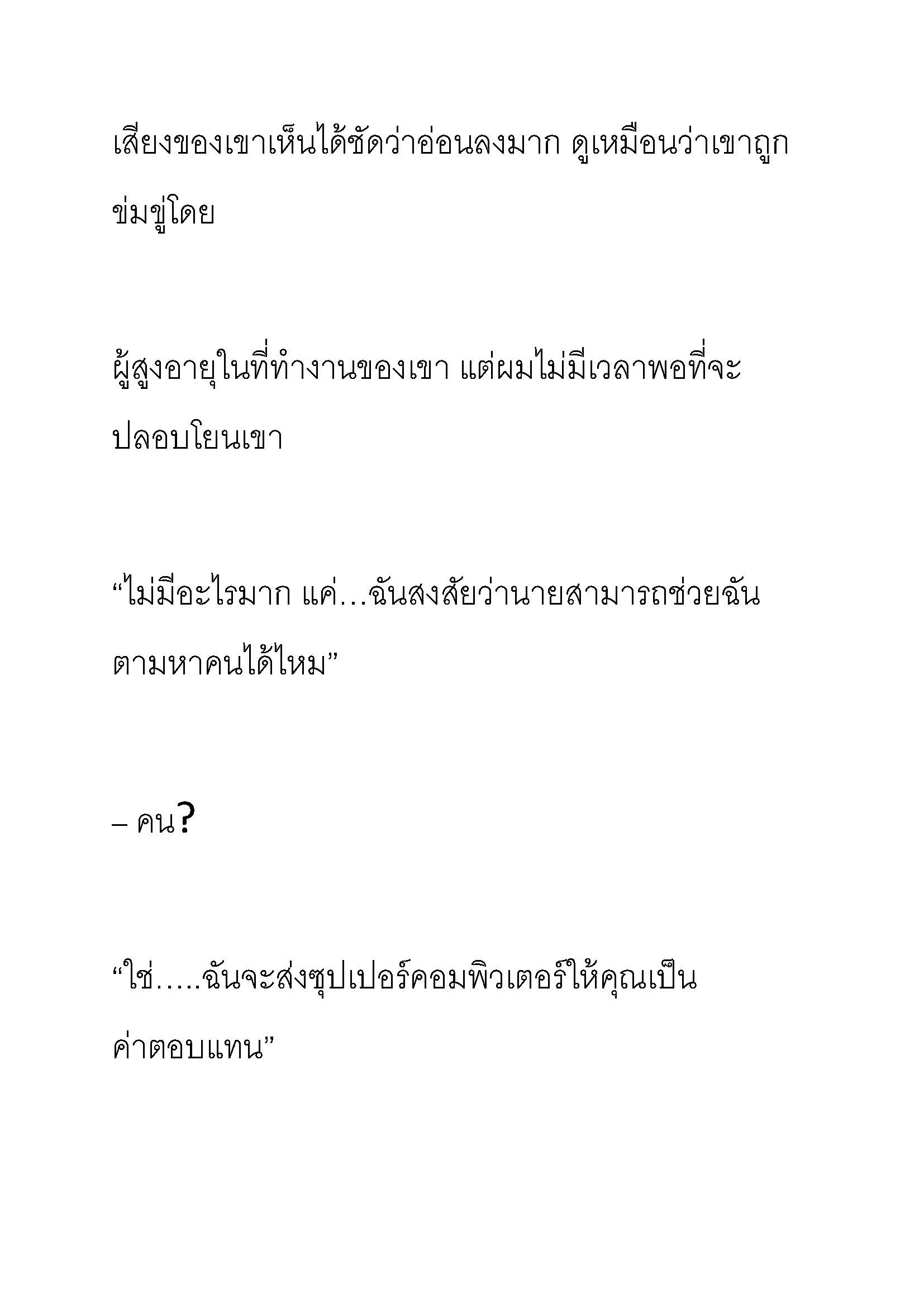 เสียงของเขาเห็นได้ชัดว่าอ่อนลงมาก ดูเหมือนว่าเขาถูกข่มขู่โดย

ผู้สูงอายุในที่ทำงานของเขา แต่ผมไม่มีเวลาพอที่จะปลอบโยนเขา

“ไม่มีอะไรมาก แค่…ฉันสงสัยว่านายสามารถช่วยฉันตามหาคนได้ไหม”

– คน?

“ใช่…..ฉันจะส่งซุปเปอร์คอมพิวเตอร์ให้คุณเป็นค่าตอบแทน”